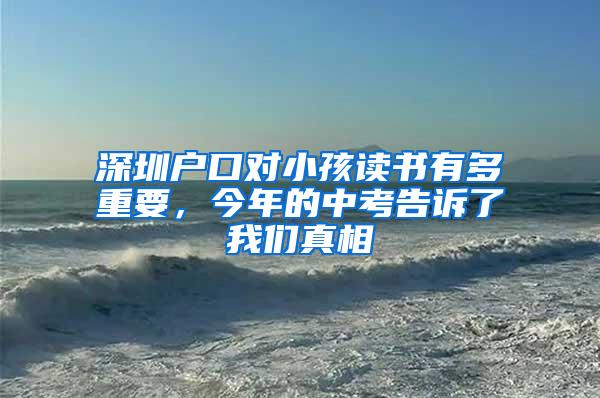 深圳户口对小孩读书有多重要，今年的中考告诉了我们真相